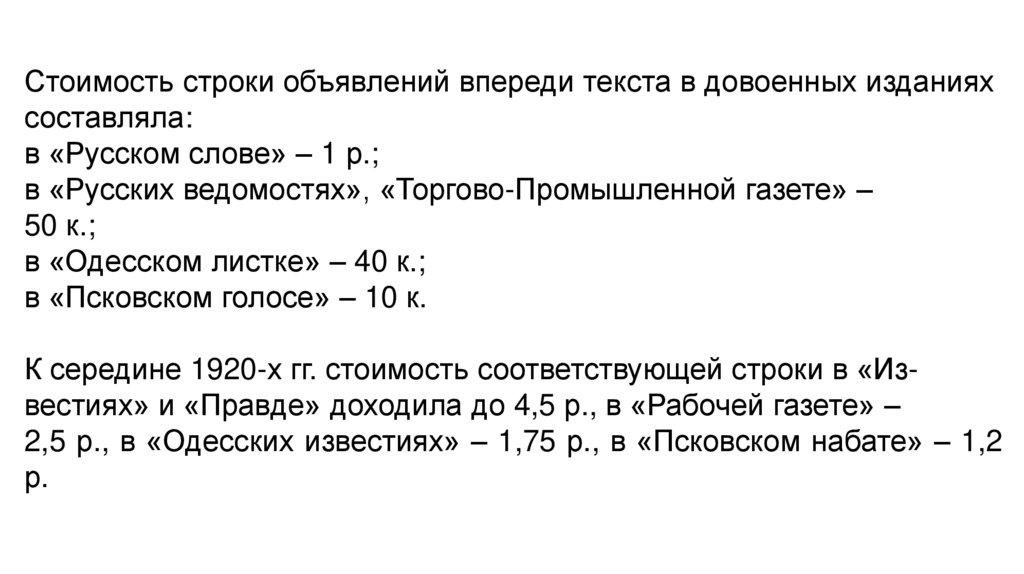 Стоимость строки объявлений впереди текста в довоенных изданиях составляла:
в «Русском слове» – 1 р.;
в «Русских ведомостях», «Торгово-Промышленной газете» – 50 к.;
в «Одесском листке» – 40 к.;
в «Псковском голосе» – 10 к.

К середине 1920-х гг. стоимость соответствующей строки в «Известиях» и «Правде» доходила до 4,5 р., в «Рабочей газете» – 2,5 р., в «Одесских известиях» – 1,75 р., в «Псковском набате» – 1,2 р.